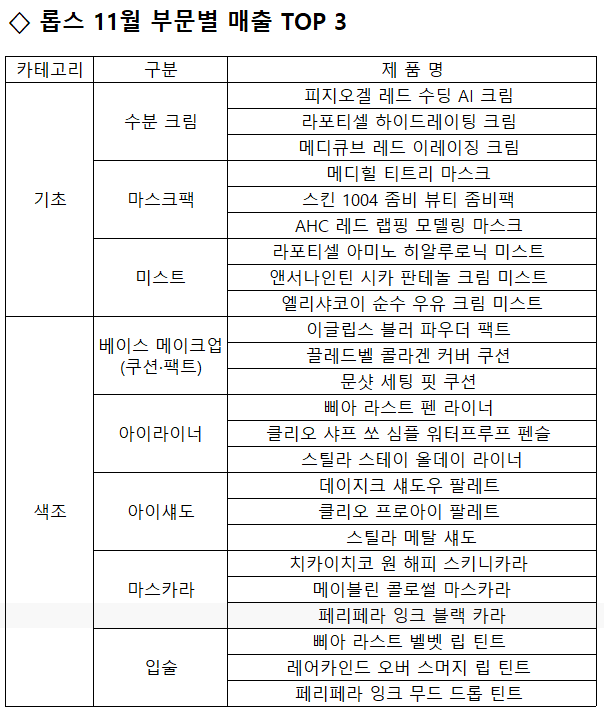 ◇ 롭스 11월 부문별 매출 TOP 3

| 카테고리 | 구분 | 제 품 명 |
|---|---|---|
| 기초 | 수분 크림 | 피지오겔 레드 수딩 AI 크림 |
| | | 라포티셀 하이드레이팅 크림 |
| | | 메디큐브 레드 이레이징 크림 |
| | 마스크팩 | 메디힐 티트리 마스크 |
| | | 스킨 1004 좀비 뷰티 좀비팩 |
| | | AHC 레드 랩핑 모델링 마스크 |
| | 미스트 | 라포티셀 아미노 히알루로닉 미스트 |
| | | 앤서나인틴 시카 판테놀 크림 미스트 |
| | | 엘리샤코이 순수 우유 크림 미스트 |
| 색조 | 베이스 메이크업 (쿠션·팩트) | 이글립스 블러 파우더 팩트 |
| | | 끌레드벨 콜라겐 커버 쿠션 |
| | | 문샷 세팅 핏 쿠션 |
| | 아이라이너 | 삐아 라스트 펜 라이너 |
| | | 클리오 샤프 쏘 심플 워터프루프 펜슬 |
| | | 스틸라 스테이 올데이 라이너 |
| | 아이섀도 | 데이지크 섀도우 팔레트 |
| | | 클리오 프로아이 팔레트 |
| | | 스틸라 메탈 섀도 |
| | 마스카라 | 치카이치코 원 해피 스키니카라 |
| | | 메이블린 콜로썰 마스카라 |
| | | 페리페라 잉크 블랙 카라 |
| | 입술 | 삐아 라스트 벨벳 립 틴트 |
| | | 레어카인드 오버 스머지 립 틴트 |
| | | 페리페라 잉크 무드 드롭 틴트 |